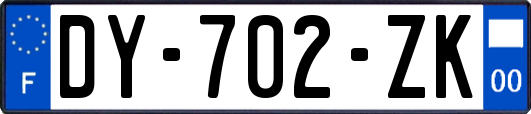 F

DY-702-ZK

00